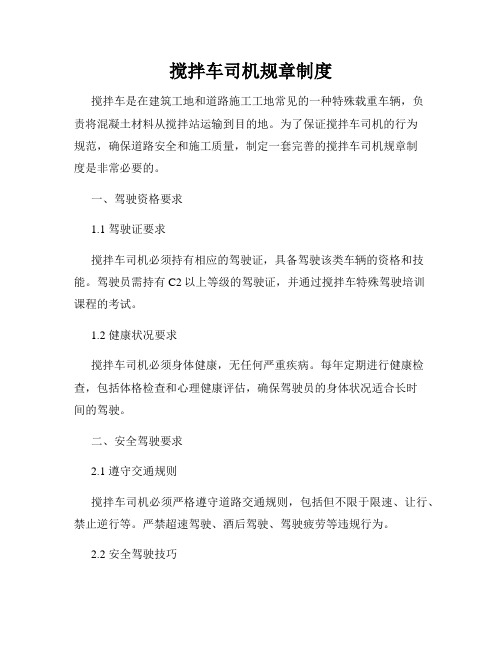 搅拌车司机规章制度

搅拌车是在建筑工地和道路施工工地常见的一种特殊载重车辆，负责将混凝土材料从搅拌站运输到目的地。为了保证搅拌车司机的行为规范，确保道路安全和施工质量，制定一套完善的搅拌车司机规章制度是非常必要的。

一、驾驶资格要求

1.1 驾驶证要求

搅拌车司机必须持有相应的驾驶证，具备驾驶该类车辆的资格和技能。驾驶员需持有 C2 以上等级的驾驶证，并通过搅拌车特殊驾驶培训课程的考试。

1.2 健康状况要求

搅拌车司机必须身体健康，无任何严重疾病。每年定期进行健康检查，包括体格检查和心理健康评估，确保驾驶员的身体状况适合长时间的驾驶。

二、安全驾驶要求

2.1 遵守交通规则

搅拌车司机必须严格遵守道路交通规则，包括但不限于限速、让行、禁止逆行等。严禁超速驾驶、酒后驾驶、驾驶疲劳等违规行为。

2.2 安全驾驶技巧